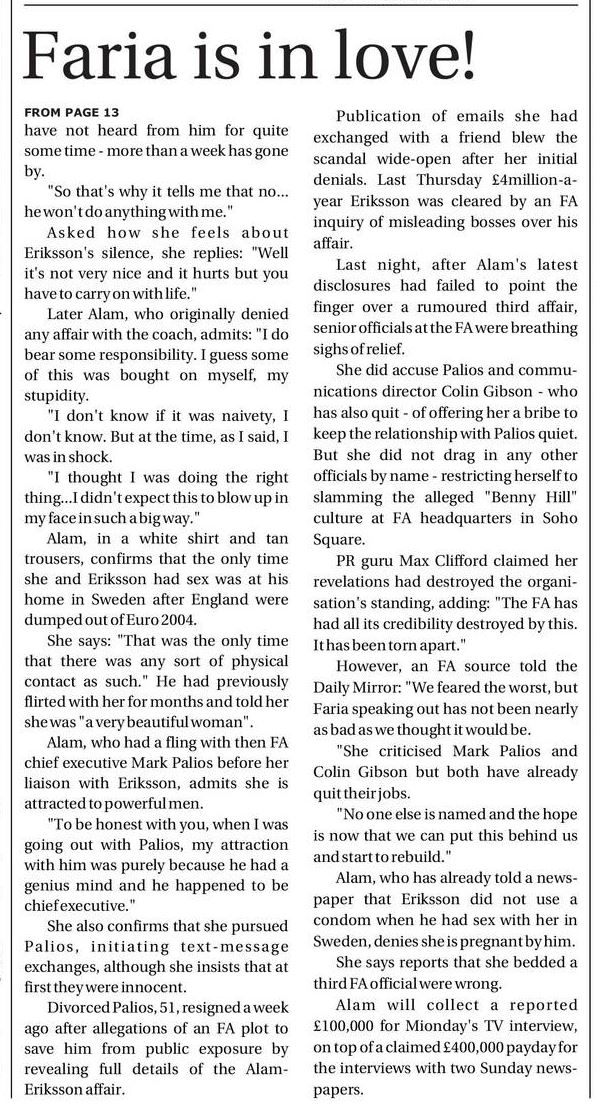 Faria is in love!

FROM PAGE 13
have not heard from him for quite some time - more than a week has gone by.

"So that's why it tells me that no... he won't do anything with me."

Asked how she feels about Eriksson's silence, she replies: "Well it's not very nice and it hurts but you have to carry on with life."

Later Alam, who originally denied any affair with the coach, admits: "I do bear some responsibility. I guess some of this was bought on myself, my stupidity.

"I don't know if it was naivety, I don't know. But at the time, as I said, I was in shock.

"I thought I was doing the right thing...I didn't expect this to blow up in my face in such a big way."

Alam, in a white shirt and tan trousers, confirms that the only time she and Eriksson had sex was at his home in Sweden after England were dumped out of Euro 2004.

She says: "That was the only time that there was any sort of physical contact as such." He had previously flirted with her for months and told her she was "a very beautiful woman".

Alam, who had a fling with then FA chief executive Mark Palios before her liaison with Eriksson, admits she is attracted to powerful men.

"To be honest with you, when I was going out with Palios, my attraction with him was purely because he had a genius mind and he happened to be chief executive."

She also confirms that she pursued Palios, initiating text-message exchanges, although she insists that at first they were innocent.

Divorced Palios, 51, resigned a week ago after allegations of an FA plot to save him from public exposure by revealing full details of the Alam-Eriksson affair.

Publication of emails she had exchanged with a friend blew the scandal wide-open after her initial denials. Last Thursday £4million-a-year Eriksson was cleared by an FA inquiry of misleading bosses over his affair.

Last night, after Alam's latest disclosures had failed to point the finger over a rumoured third affair, senior officials at the FA were breathing sighs of relief.

She did accuse Palios and communications director Colin Gibson - who has also quit - of offering her a bribe to keep the relationship with Palios quiet. But she did not drag in any other officials by name - restricting herself to slamming the alleged "Benny Hill" culture at FA headquarters in Soho Square.

PR guru Max Clifford claimed her revelations had destroyed the organisation's standing, adding: "The FA has had all its credibility destroyed by this. It has been torn apart."

However, an FA source told the Daily Mirror: "We feared the worst, but Faria speaking out has not been nearly as bad as we thought it would be.

"She criticised Mark Palios and Colin Gibson but both have already quit their jobs.

"No one else is named and the hope is now that we can put this behind us and start to rebuild."

Alam, who has already told a newspaper that Eriksson did not use a condom when he had sex with her in Sweden, denies she is pregnant by him.

She says reports that she bedded a third FA official were wrong.

Alam will collect a reported £100,000 for Mionday's TV interview, on top of a claimed £400,000 payday for the interviews with two Sunday newspapers.